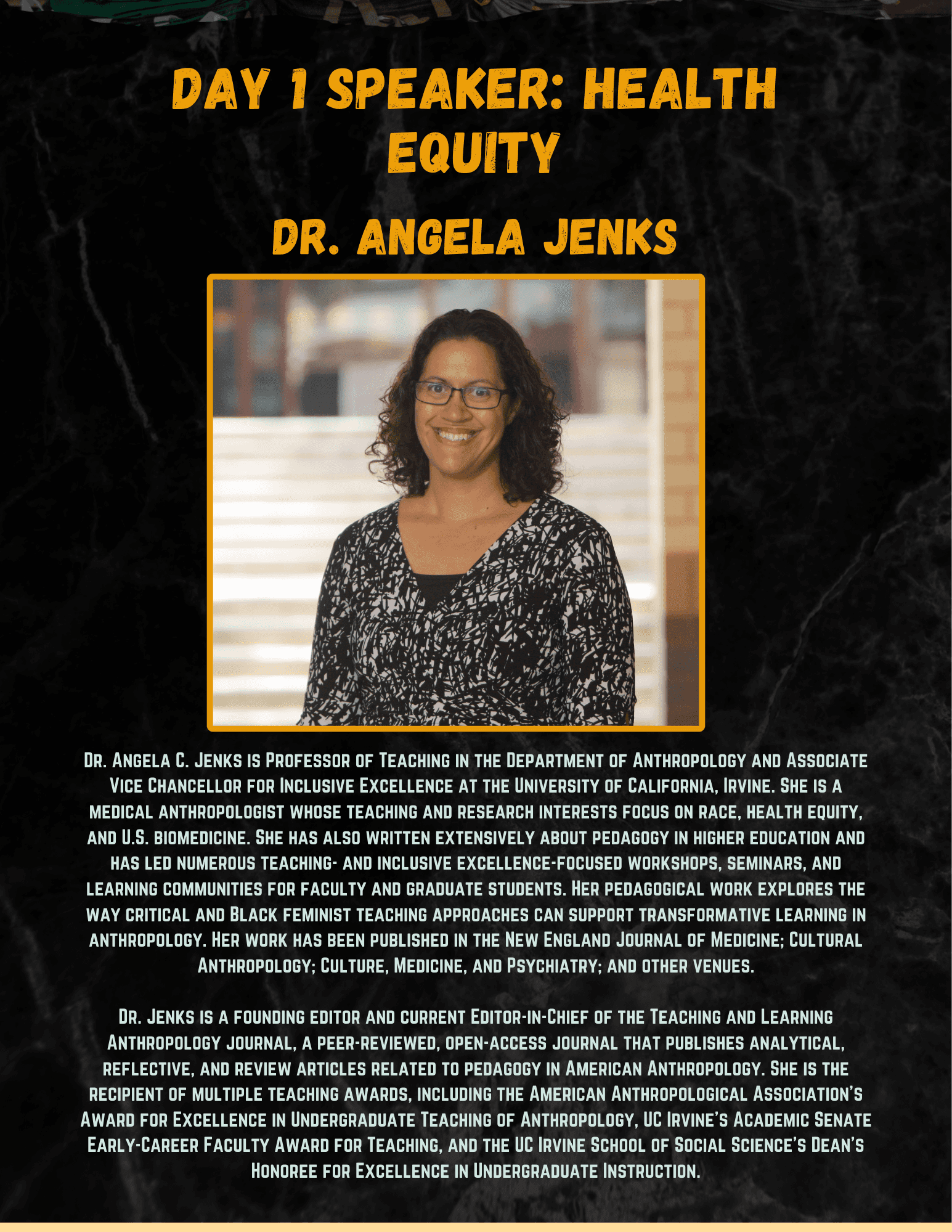 DAY 1 SPEAKER: HEALTH EQUITY

DR. ANGELA JENKS

Dr. Angela C. Jenks is Professor of Teaching in the Department of Anthropology and Associate Vice Chancellor for Inclusive Excellence at the University of California, Irvine. She is a medical anthropologist whose teaching and research interests focus on race, health equity, and U.S. biomedicine. She has also written extensively about pedagogy in higher education and has led numerous teaching- and inclusive excellence-focused workshops, seminars, and learning communities for faculty and graduate students. Her pedagogical work explores the way critical and Black feminist teaching approaches can support transformative learning in anthropology. Her work has been published in the New England Journal of Medicine; Cultural Anthropology; Culture, Medicine, and Psychiatry; and other venues.

Dr. Jenks is a founding editor and current Editor-in-Chief of the Teaching and Learning Anthropology journal, a peer-reviewed, open-access journal that publishes analytical, reflective, and review articles related to pedagogy in American Anthropology. She is the recipient of multiple teaching awards, including the American Anthropological Association's Award for Excellence in Undergraduate Teaching of Anthropology, UC Irvine's Academic Senate Early-Career Faculty Award for Teaching, and the UC Irvine School of Social Science's Dean's Honoree for Excellence in Undergraduate Instruction.